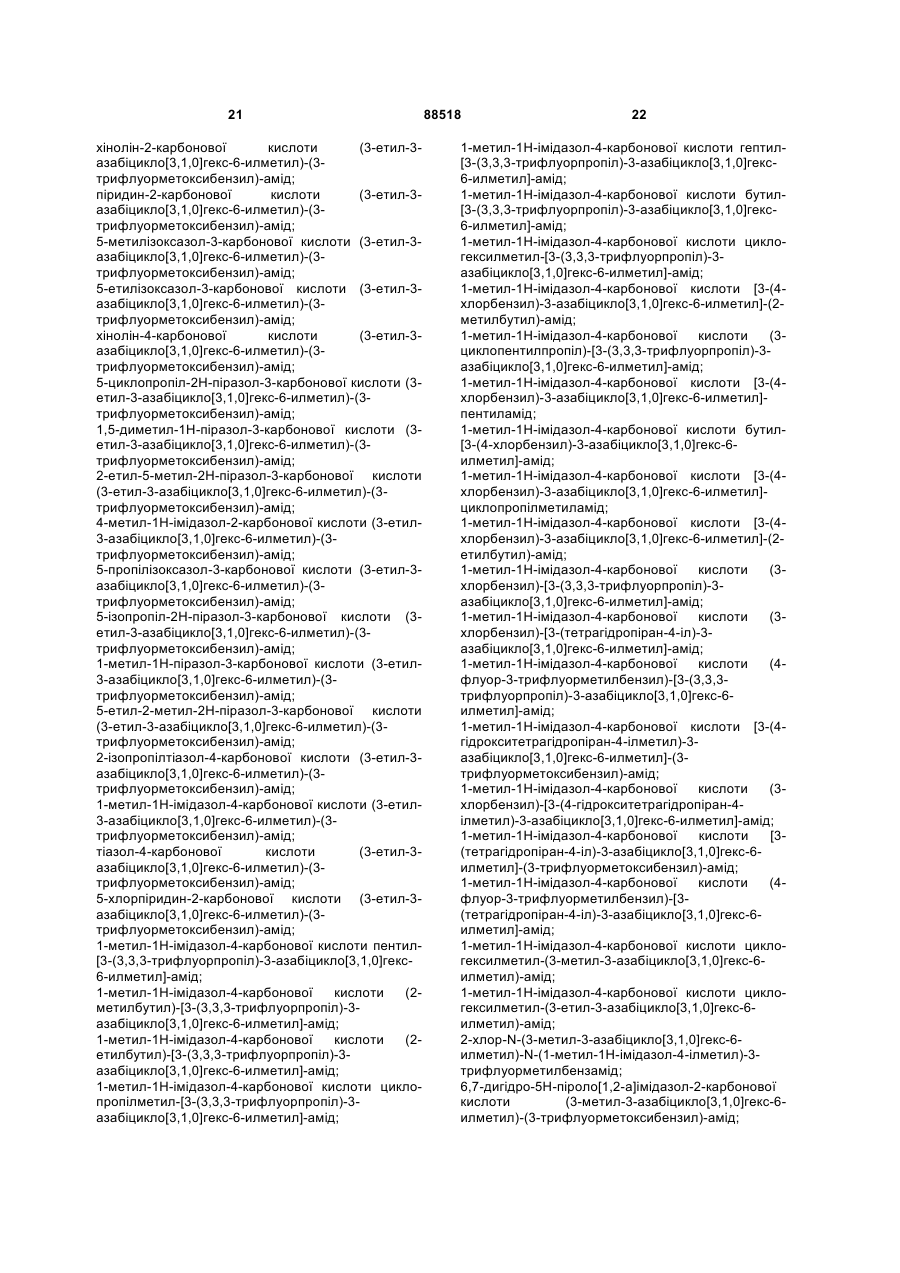 21 88518 22

хінолін-2-карбонової кислоти (3-етил-3-азабіцикло[3,1,0]гекс-6-илметил)-(3-трифлуорметоксибензил)-амід;
піридин-2-карбонової кислоти (3-етил-3-азабіцикло[3,1,0]гекс-6-илметил)-(3-трифлуорметоксибензил)-амід;
5-метилізоксазол-3-карбонової кислоти (3-етил-3-азабіцикло[3,1,0]гекс-6-илметил)-(3-трифлуорметоксибензил)-амід;
5-етилізоксазол-3-карбонової кислоти (3-етил-3-азабіцикло[3,1,0]гекс-6-илметил)-(3-трифлуорметоксибензил)-амід;
хінолін-4-карбонової кислоти (3-етил-3-азабіцикло[3,1,0]гекс-6-илметил)-(3-трифлуорметоксибензил)-амід;
5-циклопропіл-2Н-піразол-3-карбонової кислоти (3-етил-3-азабіцикло[3,1,0]гекс-6-илметил)-(3-трифлуорметоксибензил)-амід;
1,5-диметил-1Н-піразол-3-карбонової кислоти (3-етил-3-азабіцикло[3,1,0]гекс-6-илметил)-(3-трифлуорметоксибензил)-амід;
2-етил-5-метил-2Н-піразол-3-карбонової кислоти (3-етил-3-азабіцикло[3,1,0]гекс-6-илметил)-(3-трифлуорметоксибензил)-амід;
4-метил-1Н-імідазол-2-карбонової кислоти (3-етил-3-азабіцикло[3,1,0]гекс-6-илметил)-(3-трифлуорметоксибензил)-амід;
5-пропілізоксазол-3-карбонової кислоти (3-етил-3-азабіцикло[3,1,0]гекс-6-илметил)-(3-трифлуорметоксибензил)-амід;
5-ізопропіл-2Н-піразол-3-карбонової кислоти (3-етил-3-азабіцикло[3,1,0]гекс-6-илметил)-(3-трифлуорметоксибензил)-амід;
1-метил-1Н-піразол-3-карбонової кислоти (3-етил-3-азабіцикло[3,1,0]гекс-6-илметил)-(3-трифлуорметоксибензил)-амід;
5-етил-2-метил-2Н-піразол-3-карбонової кислоти (3-етил-3-азабіцикло[3,1,0]гекс-6-илметил)-(3-трифлуорметоксибензил)-амід;
2-ізопропілтіазол-4-карбонової кислоти (3-етил-3-азабіцикло[3,1,0]гекс-6-илметил)-(3-трифлуорметоксибензил)-амід;
1-метил-1Н-імідазол-4-карбонової кислоти (3-етил-3-азабіцикло[3,1,0]гекс-6-илметил)-(3-трифлуорметоксибензил)-амід;
тіазол-4-карбонової кислоти (3-етил-3-азабіцикло[3,1,0]гекс-6-илметил)-(3-трифлуорметоксибензил)-амід;
5-хлорпіридин-2-карбонової кислоти (3-етил-3-азабіцикло[3,1,0]гекс-6-илметил)-(3-трифлуорметоксибензил)-амід;
1-метил-1Н-імідазол-4-карбонової кислоти пентил-[3-(3,3,3-трифлуорпропіл)-3-азабіцикло[3,1,0]гекс-6-илметил]-амід;
1-метил-1Н-імідазол-4-карбонової кислоти (2-метилбутил)-[3-(3,3,3-трифлуорпропіл)-3-азабіцикло[3,1,0]гекс-6-илметил]-амід;
1-метил-1Н-імідазол-4-карбонової кислоти (2-етилбутил)-[3-(3,3,3-трифлуорпропіл)-3-азабіцикло[3,1,0]гекс-6-илметил]-амід;
1-метил-1Н-імідазол-4-карбонової кислоти циклопропілметил-[3-(3,3,3-трифлуорпропіл)-3-азабіцикло[3,1,0]гекс-6-илметил]-амід;
1-метил-1Н-імідазол-4-карбонової кислоти гептил-[3-(3,3,3-трифлуорпропіл)-3-азабіцикло[3,1,0]гекс-6-илметил]-амід;
1-метил-1Н-імідазол-4-карбонової кислоти бутил-[3-(3,3,3-трифлуорпропіл)-3-азабіцикло[3,1,0]гекс-6-илметил]-амід;
1-метил-1Н-імідазол-4-карбонової кислоти циклогексилметил-[3-(3,3,3-трифлуорпропіл)-3-азабіцикло[3,1,0]гекс-6-илметил]-амід;
1-метил-1Н-імідазол-4-карбонової кислоти [3-(4-хлорбензил)-3-азабіцикло[3,1,0]гекс-6-илметил]-(2-метилбутил)-амід;
1-метил-1Н-імідазол-4-карбонової кислоти (3-циклопентилпропіл)-[3-(3,3,3-трифлуорпропіл)-3-азабіцикло[3,1,0]гекс-6-илметил]-амід;
1-метил-1Н-імідазол-4-карбонової кислоти [3-(4-хлорбензил)-3-азабіцикло[3,1,0]гекс-6-илметил]-пентиламід;
1-метил-1Н-імідазол-4-карбонової кислоти бутил-[3-(4-хлорбензил)-3-азабіцикло[3,1,0]гекс-6-илметил]-амід;
1-метил-1Н-імідазол-4-карбонової кислоти [3-(4-хлорбензил)-3-азабіцикло[3,1,0]гекс-6-илметил]-циклопропілметиламід;
1-метил-1Н-імідазол-4-карбонової кислоти [3-(4-хлорбензил)-3-азабіцикло[3,1,0]гекс-6-илметил]-(2-етилбутил)-амід;
1-метил-1Н-імідазол-4-карбонової кислоти (3-хлорбензил)-[3-(3,3,3-трифлуорпропіл)-3-азабіцикло[3,1,0]гекс-6-илметил]-амід;
1-метил-1Н-імідазол-4-карбонової кислоти (3-хлорбензил)-[3-(тетрагідропіран-4-іл)-3-азабіцикло[3,1,0]гекс-6-илметил]-амід;
1-метил-1Н-імідазол-4-карбонової кислоти (4-флуор-3-трифлуорметилбензил)-[3-(3,3,3-трифлуорпропіл)-3-азабіцикло[3,1,0]гекс-6-илметил]-амід;
1-метил-1Н-імідазол-4-карбонової кислоти [3-(4-гідрокситетрагідропіран-4-ілметил)-3-азабіцикло[3,1,0]гекс-6-илметил]-(3-трифлуорметоксибензил)-амід;
1-метил-1Н-імідазол-4-карбонової кислоти (3-хлорбензил)-[3-(4-гідрокситетрагідропіран-4-ілметил)-3-азабіцикло[3,1,0]гекс-6-илметил]-амід;
1-метил-1Н-імідазол-4-карбонової кислоти [3-(тетрагідропіран-4-іл)-3-азабіцикло[3,1,0]гекс-6-илметил]-(3-трифлуорметоксибензил)-амід;
1-метил-1Н-імідазол-4-карбонової кислоти (4-флуор-3-трифлуорметилбензил)-[3-(тетрагідропіран-4-іл)-3-азабіцикло[3,1,0]гекс-6-илметил]-амід;
1-метил-1Н-імідазол-4-карбонової кислоти циклогексилметил-(3-метил-3-азабіцикло[3,1,0]гекс-6-илметил)-амід;
1-метил-1Н-імідазол-4-карбонової кислоти циклогексилметил-(3-етил-3-азабіцикло[3,1,0]гекс-6-илметил)-амід;
2-хлор-N-(3-метил-3-азабіцикло[3,1,0]гекс-6-илметил)-N-(1-метил-1Н-імідазол-4-ілметил)-3-трифлуорметилбензамід;
6,7-дигідро-5Н-піроло[1,2-а]імідазол-2-карбонової кислоти (3-метил-3-азабіцикло[3,1,0]гекс-6-илметил)-(3-трифлуорметоксибензил)-амід;